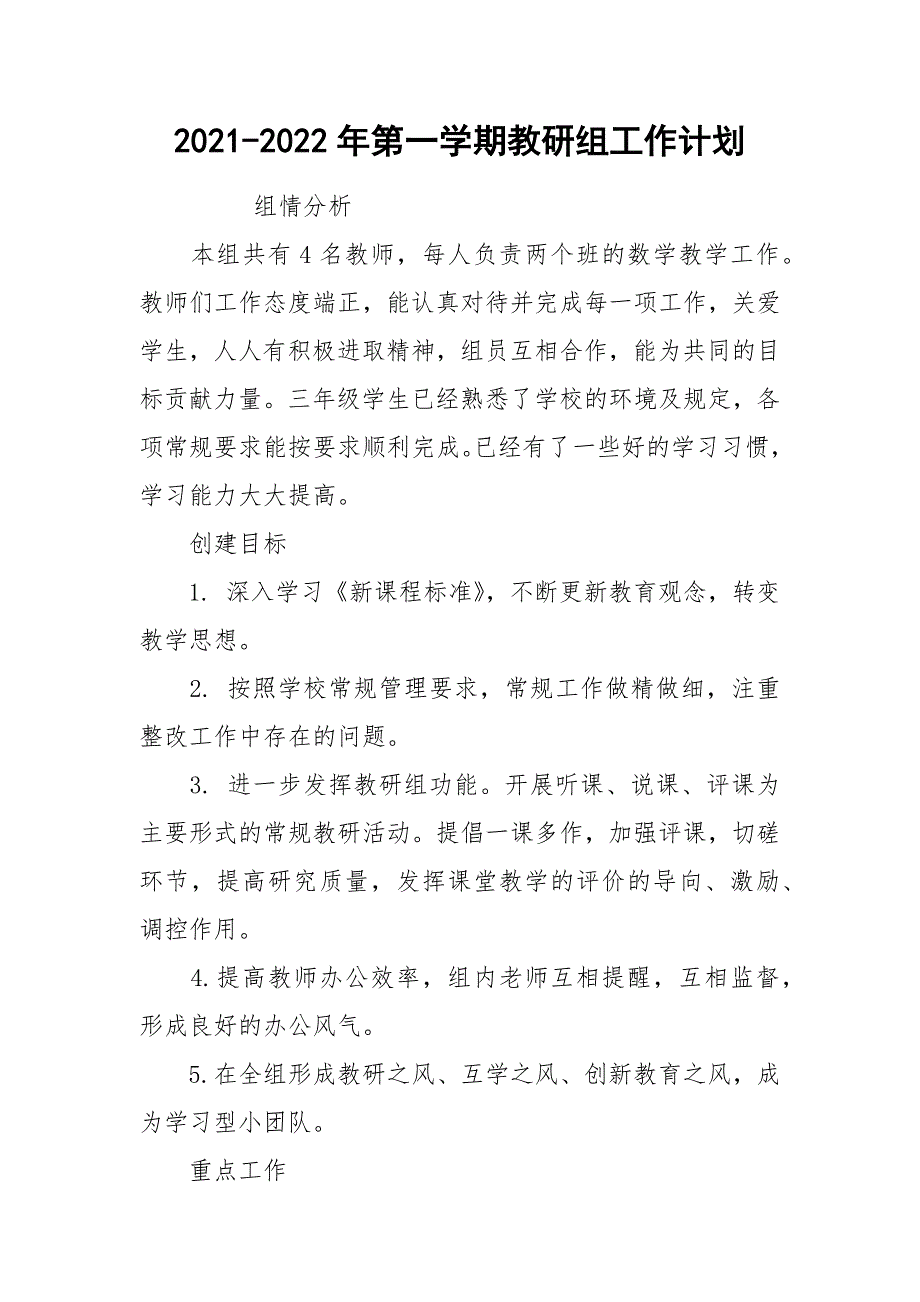 2021-2022年第一学期教研组工作计划

组情分析

本组共有4名教师，每人负责两个班的数学教学工作。教师们工作态度端正，能认真对待并完成每一项工作，关爱学生，人人有积极进取精神，组员互相合作，能为共同的目标贡献力量。三年级学生已经熟悉了学校的环境及规定，各项常规要求能按要求顺利完成。已经有了一些好的学习习惯，学习能力大大提高。

创建目标

1. 深入学习《新课程标准》，不断更新教育观念，转变教学思想。

2. 按照学校常规管理要求，常规工作做精做细，注重整改工作中存在的问题。

3. 进一步发挥教研组功能。开展听课、说课、评课为主要形式的常规教研活动。提倡一课多作，加强评课，切磋环节，提高研究质量，发挥课堂教学的评价的导向、激励、调控作用。

4.提高教师办公效率，组内老师互相提醒，互相监督，形成良好的办公风气。

5.在全组形成教研之风、互学之风、创新教育之风，成为学习型小团队。

重点工作